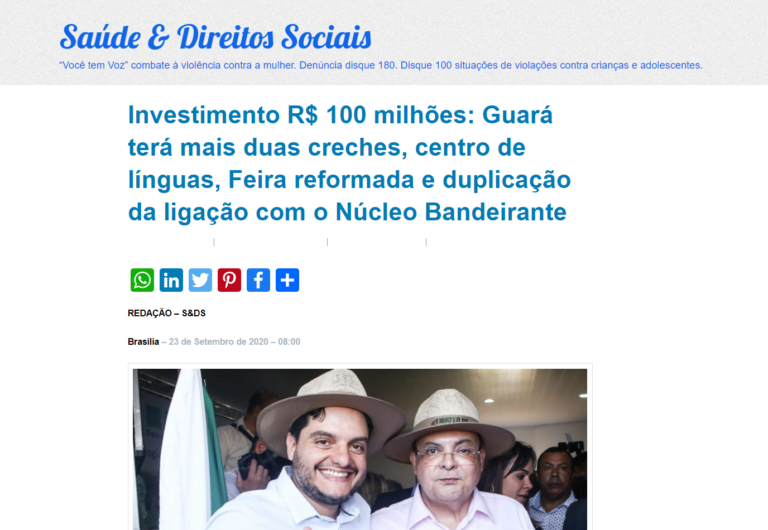 Saúde & Direitos Sociais

"Você tem Voz" combate à violência contra a mulher. Denúncia disque 180. Disque 100 situações de violações contra crianças e adolescentes.

Investimento R$ 100 milhões: Guará terá mais duas creches, centro de línguas, Feira reformada e duplicação da ligação com o Núcleo Bandeirante

REDAÇÃO – S&DS

Brasília – 23 de Setembro de 2020 – 08:00